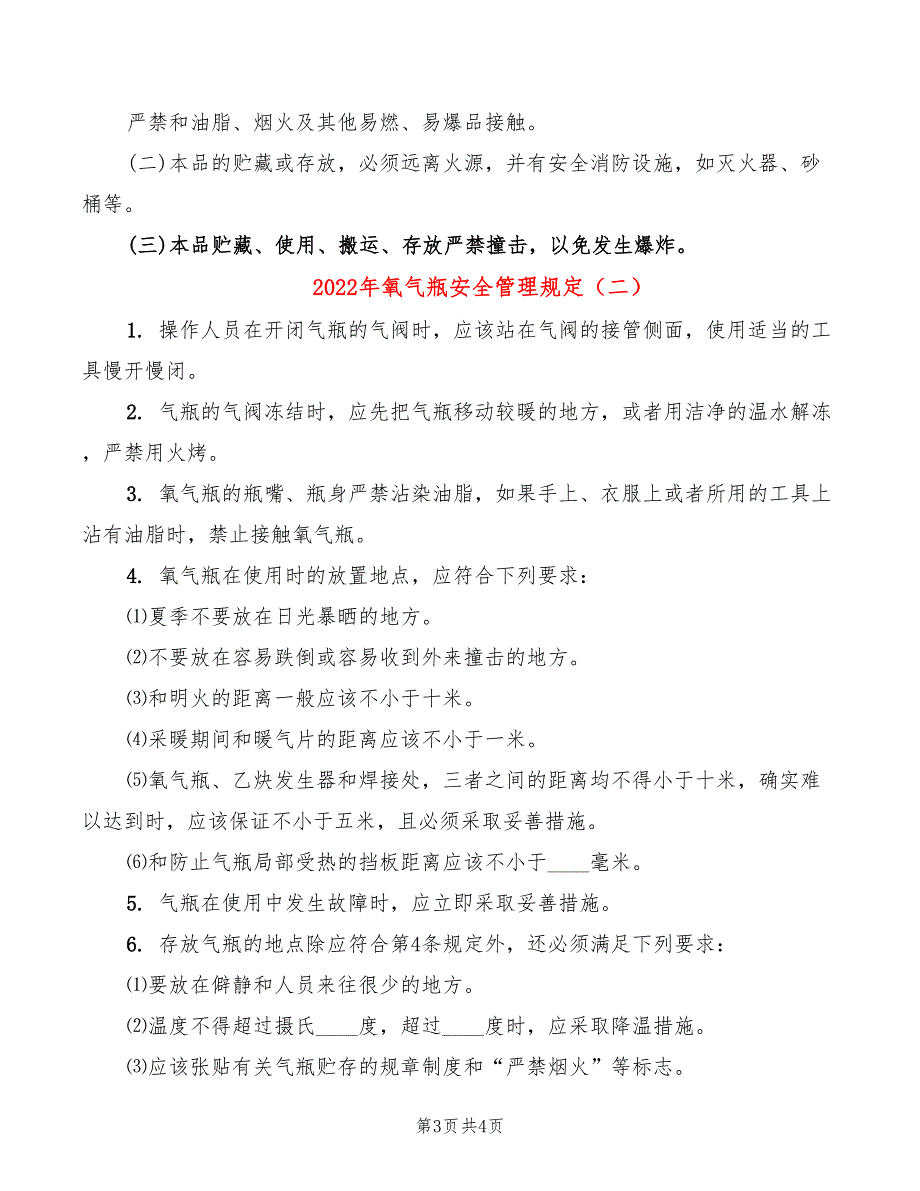 严禁和油脂、烟火及其他易燃、易爆品接触。

(二)本品的贮藏或存放，必须远离火源，并有安全消防设施，如灭火器、砂桶等。

(三)本品贮藏、使用、搬运、存放严禁撞击，以免发生爆炸。

2022年氧气瓶安全管理规定（二）

1. 操作人员在开闭气瓶的气阀时，应该站在气阀的接管侧面，使用适当的工具慢开慢闭。

2. 气瓶的气阀冻结时，应先把气瓶移动较暖的地方，或者用洁净的温水解冻，严禁用火烤。

3. 氧气瓶的瓶嘴、瓶身严禁沾染油脂，如果手上、衣服上或者所用的工具上沾有油脂时，禁止接触氧气瓶。

4. 氧气瓶在使用时的放置地点，应符合下列要求：

⑴夏季不要放在日光暴晒的地方。

⑵不要放在容易跌倒或容易收到外来撞击的地方。

⑶和明火的距离一般应该不小于十米。

⑷采暖期间和暖气片的距离应该不小于一米。

⑸氧气瓶、乙炔发生器和焊接处，三者之间的距离均不得小于十米，确实难以达到时，应该保证不小于五米，且必须采取妥善措施。

⑹和防止气瓶局部受热的挡板距离应该不小于____毫米。

5. 气瓶在使用中发生故障时，应立即采取妥善措施。

6. 存放气瓶的地点除应符合第4条规定外，还必须满足下列要求：

⑴要放在僻静和人员来往很少的地方。

⑵温度不得超过摄氏____度，超过____度时，应采取降温措施。

⑶应该张贴有关气瓶贮存的规章制度和“严禁烟火”等标志。

第3页 共4页